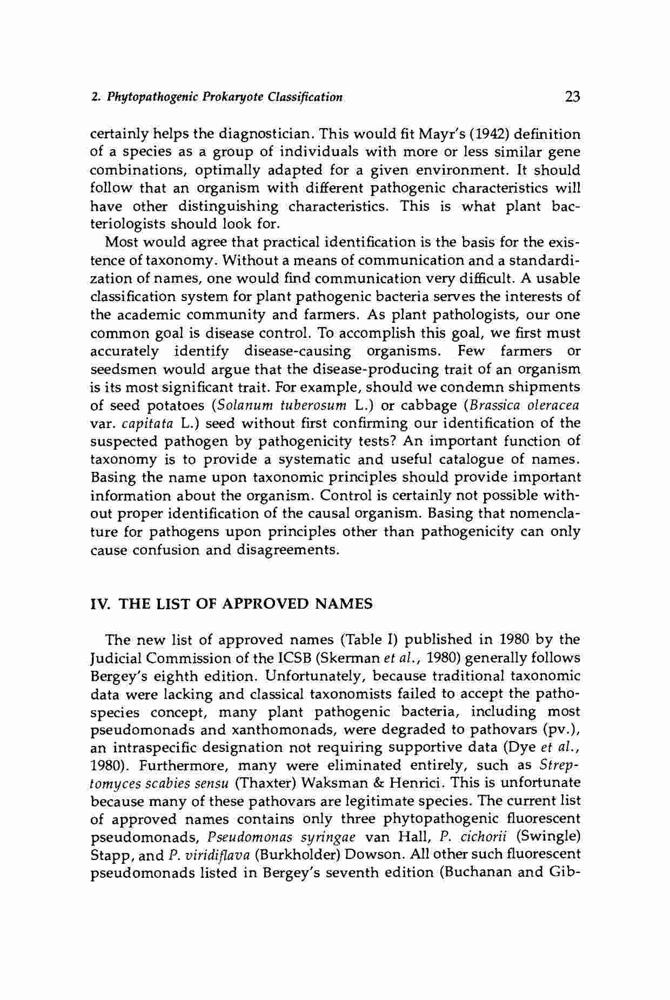 2. Phytopathogenic Prokaryote Classification

23

certainly helps the diagnostician. This would fit Mayr's (1942) definition of a species as a group of individuals with more or less similar gene combinations, optimally adapted for a given environment. It should follow that an organism with different pathogenic characteristics will have other distinguishing characteristics. This is what plant bacteriologists should look for.

Most would agree that practical identification is the basis for the existence of taxonomy. Without a means of communication and a standardization of names, one would find communication very difficult. A usable classification system for plant pathogenic bacteria serves the interests of the academic community and farmers. As plant pathologists, our one common goal is disease control. To accomplish this goal, we first must accurately identify disease-causing organisms. Few farmers or seedsmen would argue that the disease-producing trait of an organism is its most significant trait. For example, should we condemn shipments of seed potatoes (Solanum tuberosum L.) or cabbage (Brassica oleracea var. capitata L.) seed without first confirming our identification of the suspected pathogen by pathogenicity tests? An important function of taxonomy is to provide a systematic and useful catalogue of names. Basing the name upon taxonomic principles should provide important information about the organism. Control is certainly not possible without proper identification of the causal organism. Basing that nomenclature for pathogens upon principles other than pathogenicity can only cause confusion and disagreements.

IV. THE LIST OF APPROVED NAMES

The new list of approved names (Table I) published in 1980 by the Judicial Commission of the ICSB (Skerman et al., 1980) generally follows Bergey's eighth edition. Unfortunately, because traditional taxonomic data were lacking and classical taxonomists failed to accept the pathospecies concept, many plant pathogenic bacteria, including most pseudomonads and xanthomonads, were degraded to pathovars (pv.), an intraspecific designation not requiring supportive data (Dye et al., 1980). Furthermore, many were eliminated entirely, such as Streptomyces scabies sensu (Thaxter) Waksman & Henrici. This is unfortunate because many of these pathovars are legitimate species. The current list of approved names contains only three phytopathogenic fluorescent pseudomonads, Pseudomonas syringae van Hall, P. cichorii (Swingle) Stapp, and P. viridiflava (Burkholder) Dowson. All other such fluorescent pseudomonads listed in Bergey's seventh edition (Buchanan and Gib-